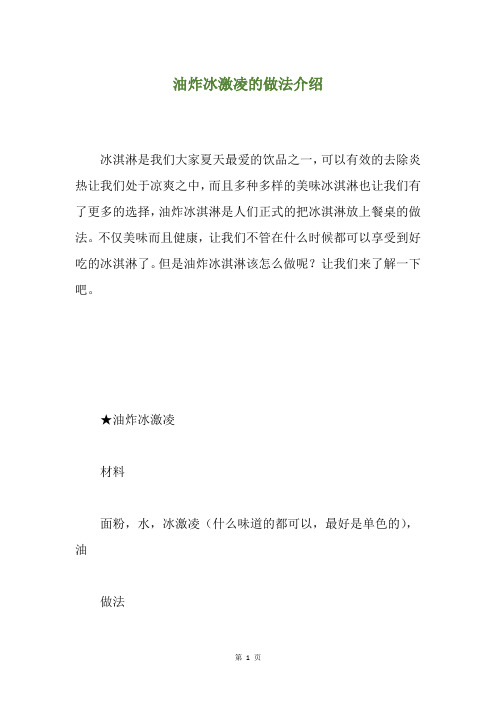 油炸冰激凌的做法介绍

冰淇淋是我们大家夏天最爱的饮品之一，可以有效的去除炎热让我们处于凉爽之中，而且多种多样的美味冰淇淋也让我们有了更多的选择，油炸冰淇淋是人们正式的把冰淇淋放上餐桌的做法。不仅美味而且健康，让我们不管在什么时候都可以享受到好吃的冰淇淋了。但是油炸冰淇淋该怎么做呢？让我们来了解一下吧。

★油炸冰激凌

材料

面粉，水，冰激凌（什么味道的都可以，最好是单色的），油

做法

第 1 页